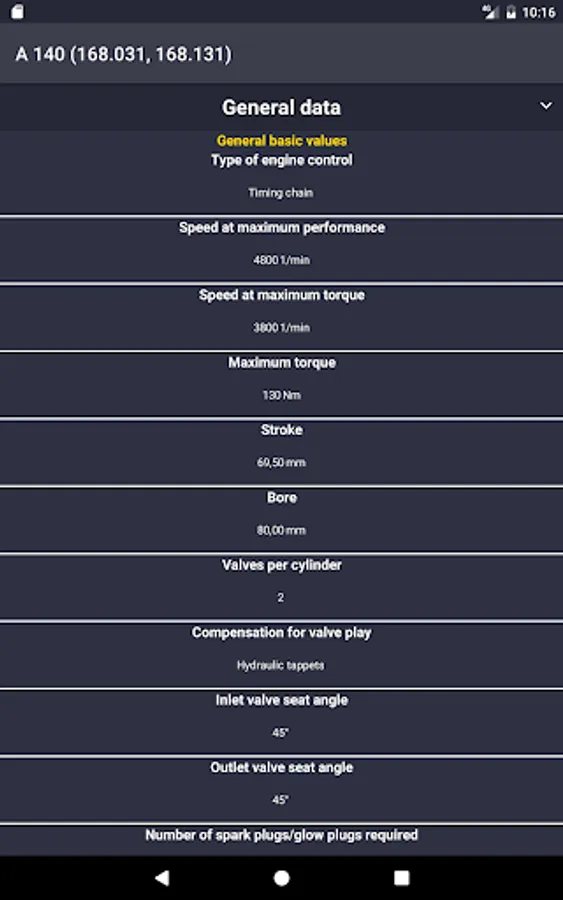 10:16

A 140 (168.031, 168.131)

General data

General basic values

Type of engine control

Timing chain

Speed at maximum performance

4800 1/min

Speed at maximum torque

3800 1/min

Maximum torque

130 Nm

Stroke

69,50 mm

Bore

80,00 mm

Valves per cylinder

2

Compensation for valve play

Hydraulic tappets

Inlet valve seat angle

45°

Outlet valve seat angle

45°

Number of spark plugs/glow plugs required